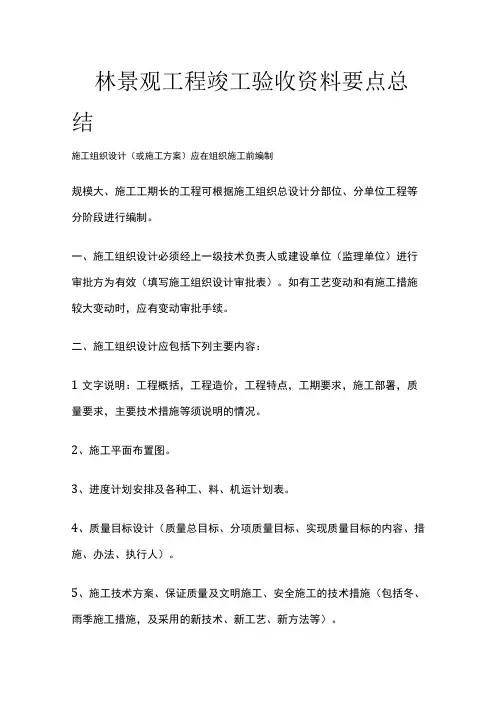 林景观工程竣工验收资料要点总结

施工组织设计（或施工方案）应在组织施工前编制

规模大、施工工期长的工程可根据施工组织总设计分部位、分单位工程等分阶段进行编制。

一、施工组织设计必须经上一级技术负责人或建设单位（监理单位）进行审批方为有效（填写施工组织设计审批表）。如有工艺变动和有施工措施较大变动时，应有变动审批手续。

二、施工组织设计应包括下列主要内容：

1 文字说明：工程概括，工程造价，工程特点，工期要求，施工部署，质量要求，主要技术措施等须说明的情况。

2、施工平面布置图。

3、进度计划安排及各种工、料、机运计划表。

4、质量目标设计（质量总目标、分项质量目标、实现质量目标的内容、措施、办法、执行人）。

5、施工技术方案、保证质量及文明施工、安全施工的技术措施（包括冬、雨季施工措施，及采用的新技术、新工艺、新方法等）。